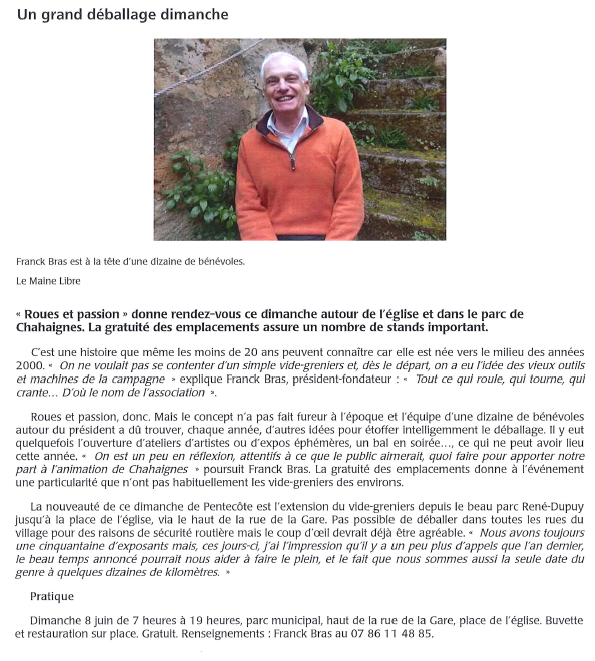 Un grand déballage dimanche

Franck Bras est à la tête d'une dizaine de bénévoles.

Le Maine Libre

« Roues et passion » donne rendez-vous ce dimanche autour de l'église et dans le parc de Chahaignes. La gratuité des emplacements assure un nombre de stands important.

C'est une histoire que même les moins de 20 ans peuvent connaître car elle est née vers le milieu des années 2000. « On ne voulait pas se contenter d'un simple vide-greniers et, dès le départ, on a eu l'idée des vieux outils et machines de la campagne » explique Franck Bras, président-fondateur : « Tout ce qui roule, qui tourne, qui crante… D'où le nom de l'association ».

Roues et passion, donc. Mais le concept n'a pas fait fureur à l'époque et l'équipe d'une dizaine de bénévoles autour du président a dû trouver, chaque année, d'autres idées pour étoffer intelligemment le déballage. Il y eut quelquefois l'ouverture d'ateliers d'artistes ou d'expos éphémères, un bal en soirée…, ce qui ne peut avoir lieu cette année. « On est un peu en réflexion, attentifs à ce que le public aimerait, quoi faire pour apporter notre part à l'animation de Chahaignes » poursuit Franck Bras. La gratuité des emplacements donne à l'événement une particularité que n'ont pas habituellement les vide-greniers des environs.

La nouveauté de ce dimanche de Pentecôte est l'extension du vide-greniers depuis le beau parc René-Dupuy jusqu'à la place de l'église, via le haut de la rue de la Gare. Pas possible de déballer dans toutes les rues du village pour des raisons de sécurité routière mais le coup d'œil devrait déjà être agréable. « Nous avons toujours une cinquantaine d'exposants mais, ces jours-ci, j'ai l'impression qu'il y a un peu plus d'appels que l'an dernier, le beau temps annoncé pourrait nous aider à faire le plein, et le fait que nous sommes aussi la seule date du genre à quelques dizaines de kilomètres. »

Pratique

Dimanche 8 juin de 7 heures à 19 heures, parc municipal, haut de la rue de la Gare, place de l'église. Buvette et restauration sur place. Gratuit. Renseignements : Franck Bras au 07 86 11 48 85.